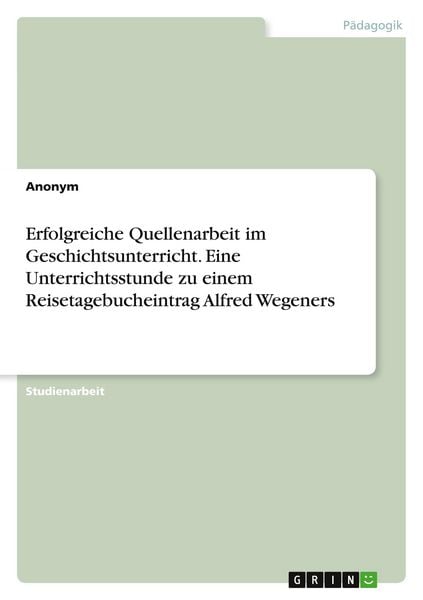 Pädagogik

Anonym

Erfolgreiche Quellenarbeit im Geschichtsunterricht. Eine Unterrichtsstunde zu einem Reisetagebucheintrag Alfred Wegeners

Studienarbeit

GRIN